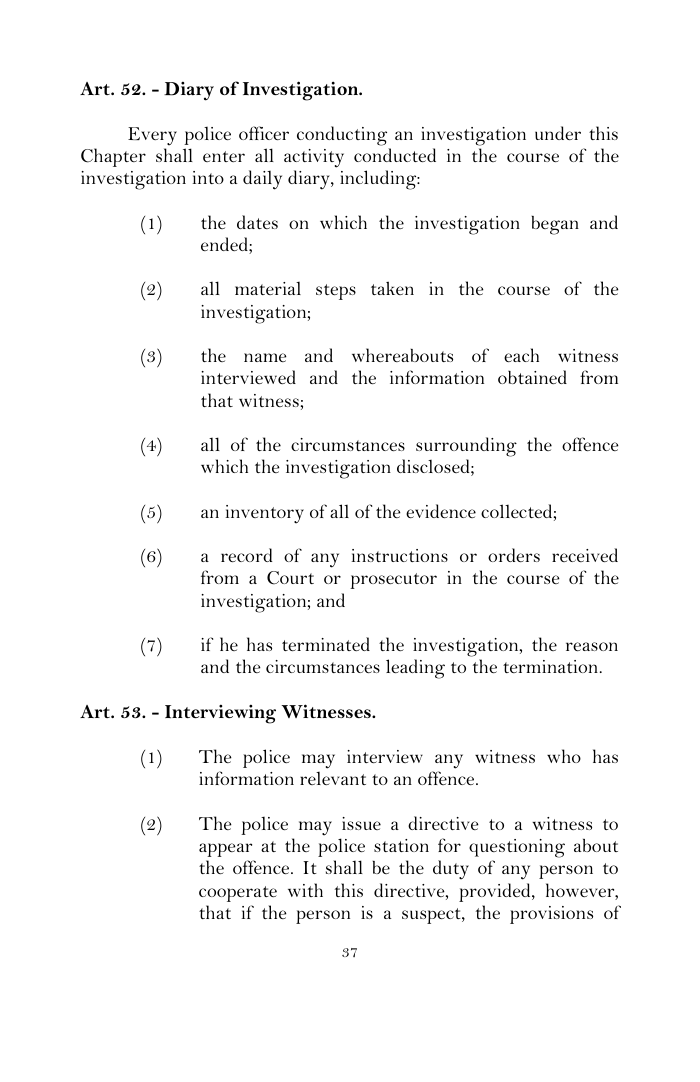 Art. 52. - Diary of Investigation.

Every police officer conducting an investigation under this Chapter shall enter all activity conducted in the course of the investigation into a daily diary, including:

(1) the dates on which the investigation began and ended;

(2) all material steps taken in the course of the investigation;

(3) the name and whereabouts of each witness interviewed and the information obtained from that witness;

(4) all of the circumstances surrounding the offence which the investigation disclosed;

(5) an inventory of all of the evidence collected;

(6) a record of any instructions or orders received from a Court or prosecutor in the course of the investigation; and

(7) if he has terminated the investigation, the reason and the circumstances leading to the termination.

Art. 53. - Interviewing Witnesses.

(1) The police may interview any witness who has information relevant to an offence.

(2) The police may issue a directive to a witness to appear at the police station for questioning about the offence. It shall be the duty of any person to cooperate with this directive, provided, however, that if the person is a suspect, the provisions of

37